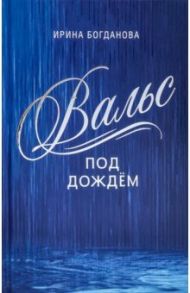 ИРИНА БОГДАНОВА

Вальс

ПОД ДОЖДЁМ